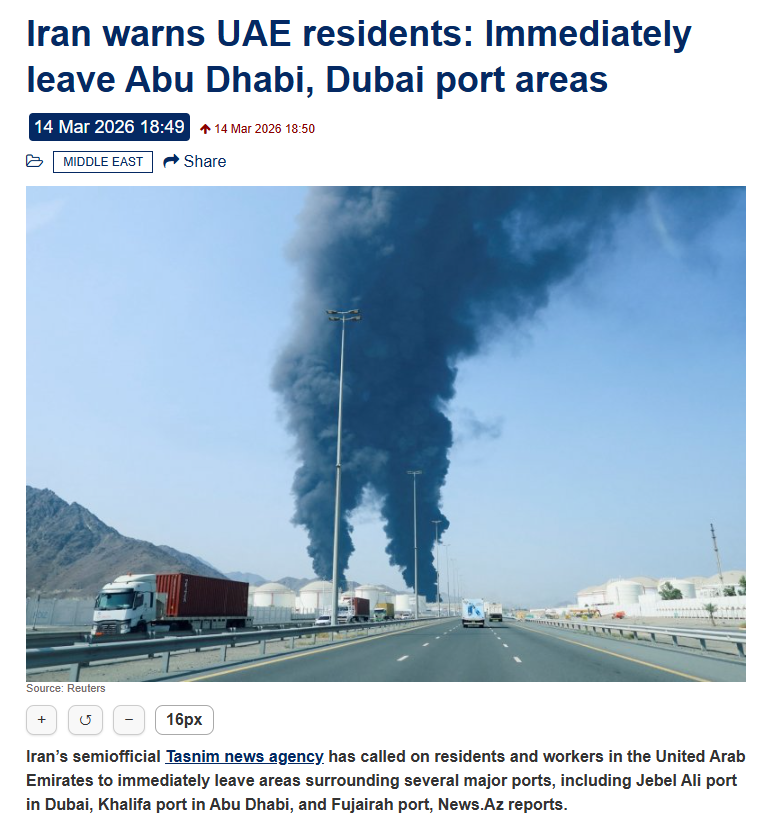 Iran warns UAE residents: Immediately leave Abu Dhabi, Dubai port areas

14 Mar 2026 18:49

14 Mar 2026 18:50

MIDDLE EAST

Share

Source: Reuters

+

−

16px

Iran's semiofficial Tasnim news agency has called on residents and workers in the United Arab Emirates to immediately leave areas surrounding several major ports, including Jebel Ali port in Dubai, Khalifa port in Abu Dhabi, and Fujairah port, News.Az reports.